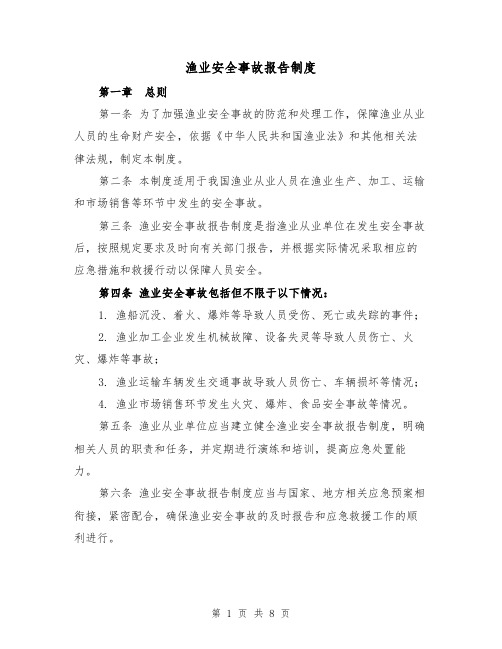 渔业安全事故报告制度

第一章　总则

第一条 为了加强渔业安全事故的防范和处理工作，保障渔业从业人员的生命财产安全，依据《中华人民共和国渔业法》和其他相关法律法规，制定本制度。

第二条 本制度适用于我国渔业从业人员在渔业生产、加工、运输和市场销售等环节中发生的安全事故。

第三条 渔业安全事故报告制度是指渔业从业单位在发生安全事故后，按照规定要求及时向有关部门报告，并根据实际情况采取相应的应急措施和救援行动以保障人员安全。

第四条 渔业安全事故包括但不限于以下情况：

1. 渔船沉没、着火、爆炸等导致人员受伤、死亡或失踪的事件；

2. 渔业加工企业发生机械故障、设备失灵等导致人员伤亡、火灾、爆炸等事故；

3. 渔业运输车辆发生交通事故导致人员伤亡、车辆损坏等情况；

4. 渔业市场销售环节发生火灾、爆炸、食品安全事故等情况。

第五条 渔业从业单位应当建立健全渔业安全事故报告制度，明确相关人员的职责和任务，并定期进行演练和培训，提高应急处置能力。

第六条 渔业安全事故报告制度应当与国家、地方相关应急预案相衔接，紧密配合，确保渔业安全事故的及时报告和应急救援工作的顺利进行。

第 1 页 共 8 页